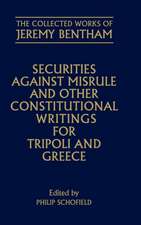 THE COLLECTED WORKS OF
JEREMY BENTHAM

SECURITIES AGAINST MISRULE AND OTHER CONSTITUTIONAL WRITINGS FOR TRIPOLI AND GREECE

Edited by
PHILIP SCHOFIELD